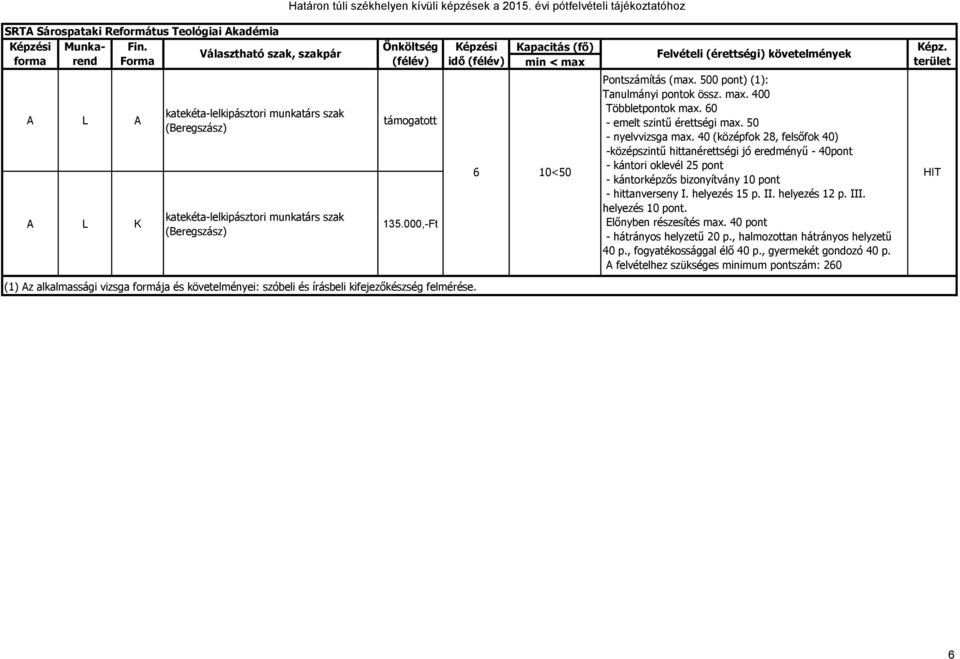 Határon túli székhelyen kívüli képzések a 2015. évi pótfelvételi tájékoztatóhoz

SRTA Sárospataki Református Teológiai Akadémia

| Képzési forma | Munkarend | Fin. Forma | Választható szak, szakpár | Önköltség (félév) | Képzési idő (félév) | Kapacitás (fő) min < max | Felvételi (érettségi) követelmények | Képz. terület |
|---|---|---|---|---|---|---|---|---|
| A | L | A | katekéta-lelkipásztori munkatárs szak (Beregszász) | támogatott | 6 | 10<50 | Pontszámítás (max. 500 pont) (1): Tanulmányi pontok össz. max. 400 Többletpontok max. 60 - emelt szintű érettségi max. 50 - nyelvvizsga max. 40 (középfok 28, felsőfok 40) -középszintű hittanérettségi jó eredményű - 40pont - kántori oklevél 25 pont - kántorképzős bizonyítvány 10 pont - hittanverseny I. helyezés 15 p. II. helyezés 12 p. III. helyezés 10 pont. Előnyben részesítés max. 40 pont - hátrányos helyzetű 20 p., halmozottan hátrányos helyzetű 40 p., fogyatékossággal élő 40 p., gyermekét gondozó 40 p. A felvételhez szükséges minimum pontszám: 260 | HIT |
| A | L | K | katekéta-lelkipásztori munkatárs szak (Beregszász) | 135.000,-Ft | | | | |

(1) Az alkalmassági vizsga formája és követelményei: szóbeli és írásbeli kifejezőkészség felmérése.

6